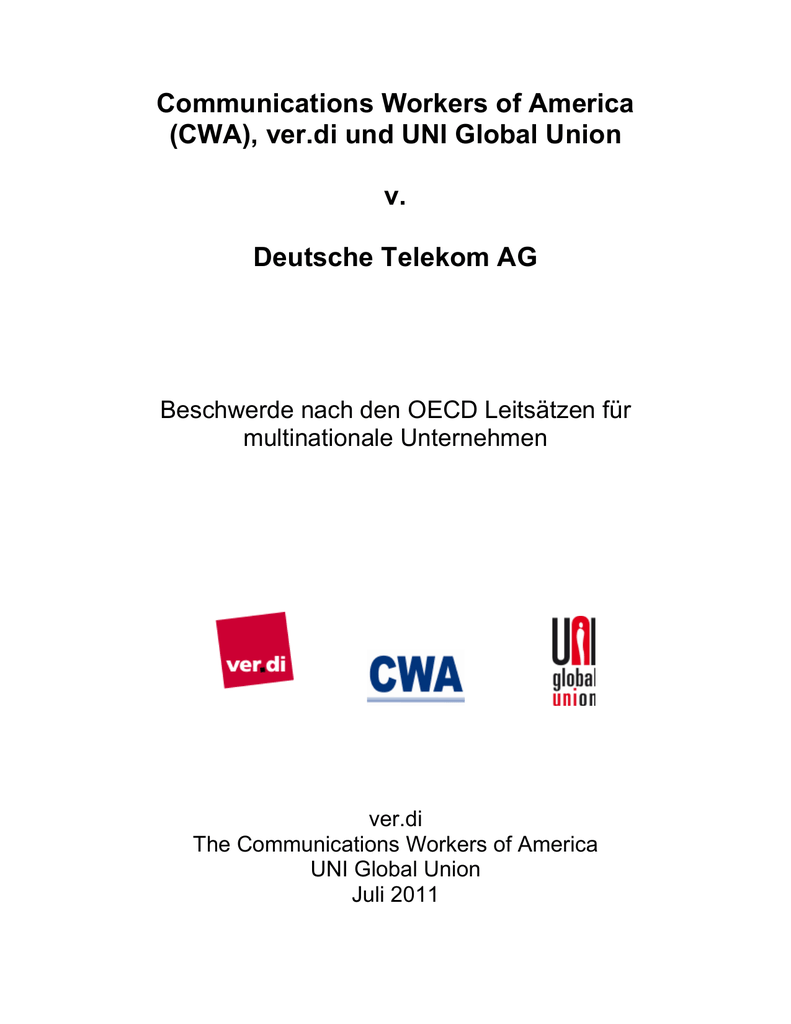 Communications Workers of America (CWA), ver.di und UNI Global Union

v.

Deutsche Telekom AG

Beschwerde nach den OECD Leitsätzen für multinationale Unternehmen

ver.di

CWA

UNI
global
union

ver.di
The Communications Workers of America
UNI Global Union
Juli 2011